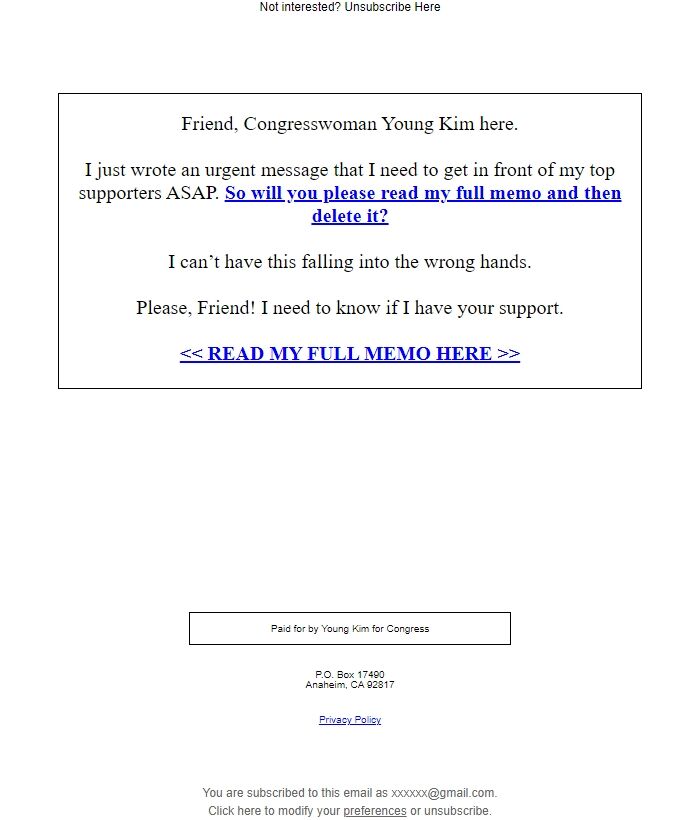 Not interested? Unsubscribe Here

Friend, Congresswoman Young Kim here.

I just wrote an urgent message that I need to get in front of my top supporters ASAP. So will you please read my full memo and then delete it?

I can’t have this falling into the wrong hands.

Please, Friend! I need to know if I have your support.

<< READ MY FULL MEMO HERE >>

Paid for by Young Kim for Congress

P.O. Box 17490
Anaheim, CA 92817

Privacy Policy

You are subscribed to this email as xxxxxx@gmail.com.
Click here to modify your preferences or unsubscribe.